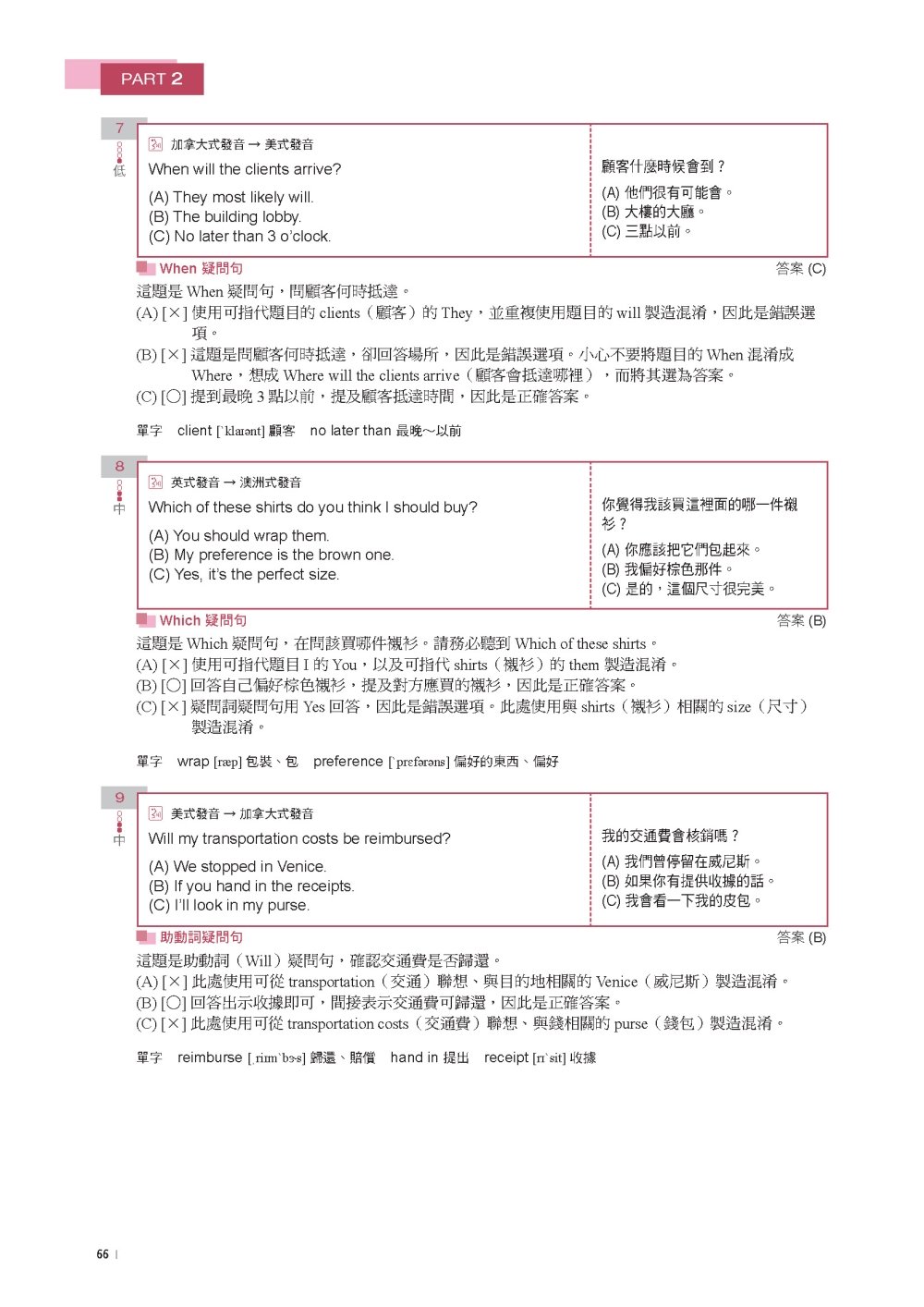 PART 2

7
低

加拿大式發音 → 美式發音
When will the clients arrive?
(A) They most likely will.
(B) The building lobby.
(C) No later than 3 o'clock.

顧客什麼時候會到？
(A) 他們很有可能會。
(B) 大樓的大廳。
(C) 三點以前。

When 疑問句
答案 (C)

這題是 When 疑問句，問顧客何時抵達。
(A) [×] 使用可指代題目的 clients（顧客）的 They，並重複使用題目的 will 製造混淆，因此是錯誤選項。
(B) [×] 這題是問顧客何時抵達，卻回答場所，因此是錯誤選項。小心不要將題目的 When 混淆成 Where，想成 Where will the clients arrive（顧客會抵達哪裡），而將其選為答案。
(C) [○] 提到最晚 3 點以前，提及顧客抵達時間，因此是正確答案。

單字 client [ˋklaɪənt] 顧客 no later than 最晚～以前

8
中

英式發音 → 澳洲式發音
Which of these shirts do you think I should buy?
(A) You should wrap them.
(B) My preference is the brown one.
(C) Yes, it's the perfect size.

你覺得我該買這裡面的哪一件襯衫？
(A) 你應該把它們包起來。
(B) 我偏好棕色那件。
(C) 是的，這個尺寸很完美。

Which 疑問句
答案 (B)

這題是 Which 疑問句，在問該買哪件襯衫。請務必聽到 Which of these shirts。
(A) [×] 使用可指代題目 I 的 You，以及可指代 shirts（襯衫）的 them 製造混淆。
(B) [○] 回答自己偏好棕色襯衫，提及對方應買的襯衫，因此是正確答案。
(C) [×] 疑問詞疑問句用 Yes 回答，因此是錯誤選項。此處使用與 shirts（襯衫）相關的 size（尺寸）製造混淆。

單字 wrap [ræp] 包裝、包 preference [ˋprɛfərəns] 偏好的東西、偏好

9
中

美式發音 → 加拿大式發音
Will my transportation costs be reimbursed?
(A) We stopped in Venice.
(B) If you hand in the receipts.
(C) I'll look in my purse.

我的交通費會核銷嗎？
(A) 我們曾停留在威尼斯。
(B) 如果你有提供收據的話。
(C) 我會看一下我的皮包。

助動詞疑問句
答案 (B)

這題是助動詞（Will）疑問句，確認交通費是否歸還。
(A) [×] 此處使用可從 transportation（交通）聯想、與目的地相關的 Venice（威尼斯）製造混淆。
(B) [○] 回答出示收據即可，間接表示交通費可歸還，因此是正確答案。
(C) [×] 此處使用可從 transportation costs（交通費）聯想、與錢相關的 purse（錢包）製造混淆。

單字 reimburse [ˌriɪmˋbɝs] 歸還、賠償 hand in 提出 receipt [rɪˋsit] 收據

66